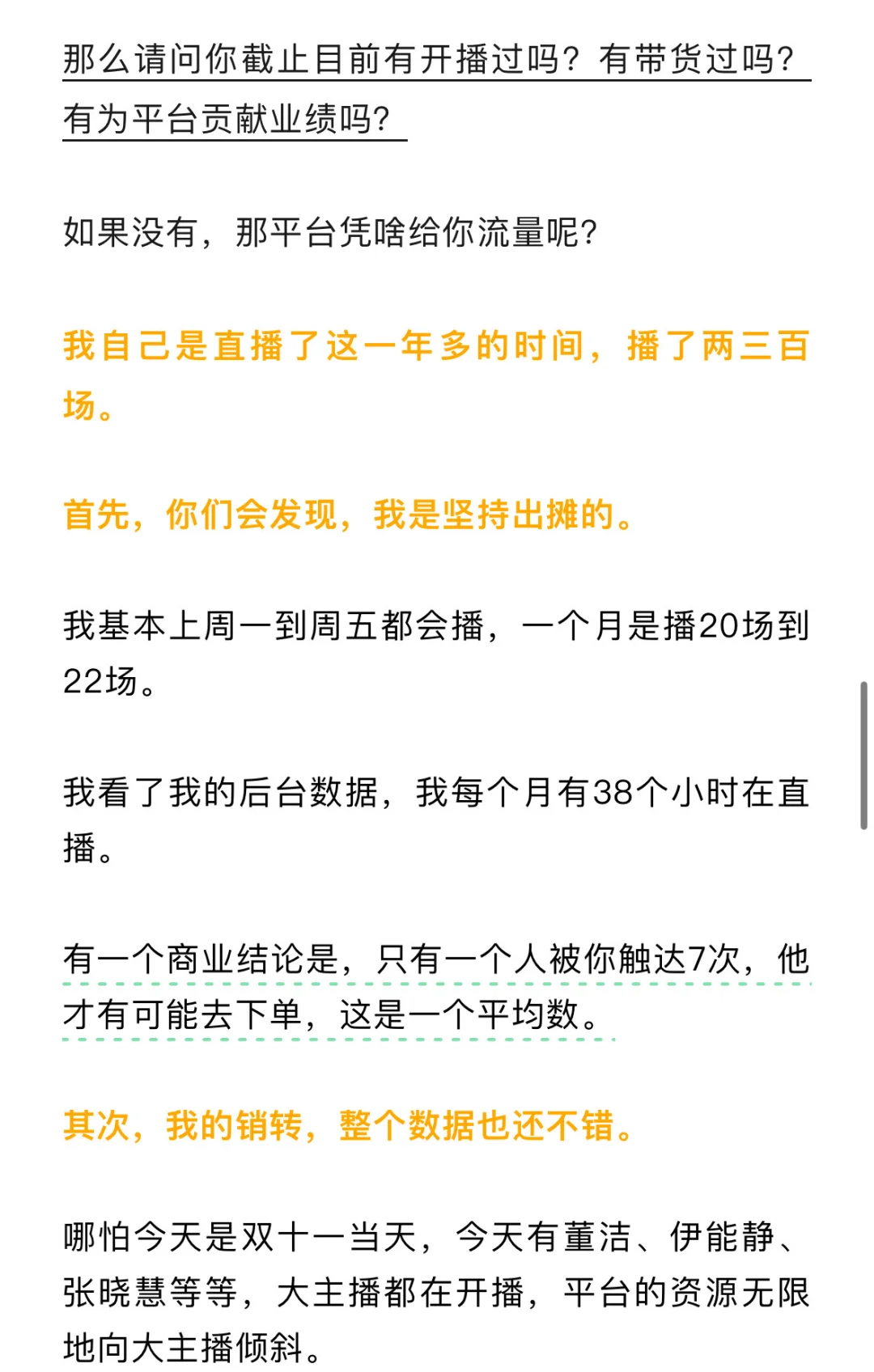 那么请问你截止目前有开播过吗？有带货过吗？有为平台贡献业绩吗？

如果没有，那平台凭啥给你流量呢？

我自己是直播了这一年多的时间，播了两三百场。

首先，你们会发现，我是坚持出摊的。

我基本上周一到周五都会播，一个月是播20场到22场。

我看了我的后台数据，我每个月有38个小时在直播。

有一个商业结论是，只有一个人被你触达7次，他才有可能去下单，这是一个平均数。

其次，我的销转，整个数据也还不错。

哪怕今天是双十一当天，今天有董洁、伊能静、张晓慧等等，大主播都在开播，平台的资源无限地向大主播倾斜。